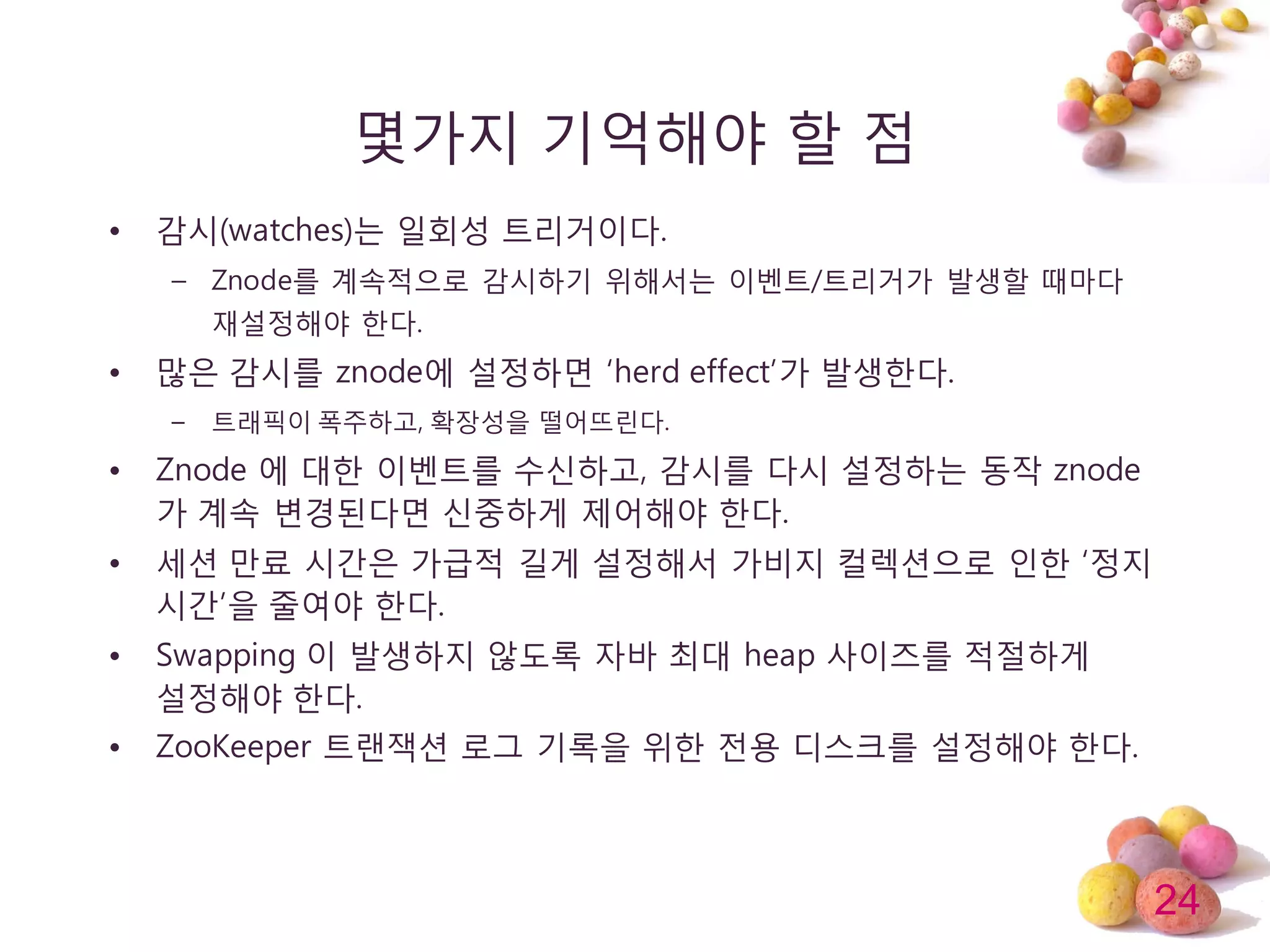 몇가지 기억해야 할 점

• 감시(watches)는 일회성 트리거이다.
- Znode를 계속적으로 감시하기 위해서는 이벤트/트리거가 발생할 때마다 재설정해야 한다.
• 많은 감시를 znode에 설정하면 'herd effect'가 발생한다.
- 트래픽이 폭주하고, 확장성을 떨어뜨린다.
• Znode 에 대한 이벤트를 수신하고, 감시를 다시 설정하는 동작 znode 가 계속 변경된다면 신중하게 제어해야 한다.
• 세션 만료 시간은 가급적 길게 설정해서 가비지 컬렉션으로 인한 '정지 시간'을 줄여야 한다.
• Swapping 이 발생하지 않도록 자바 최대 heap 사이즈를 적절하게 설정해야 한다.
• ZooKeeper 트랜잭션 로그 기록을 위한 전용 디스크를 설정해야 한다.

24